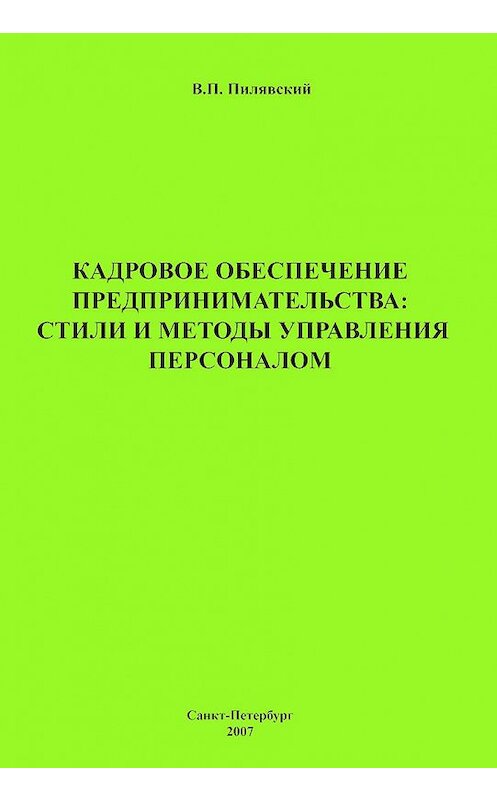 В.П. Пилявский

КАДРОВОЕ ОБЕСПЕЧЕНИЕ ПРЕДПРИНИМАТЕЛЬСТВА: СТИЛИ И МЕТОДЫ УПРАВЛЕНИЯ ПЕРСОНАЛОМ

Санкт-Петербург
2007